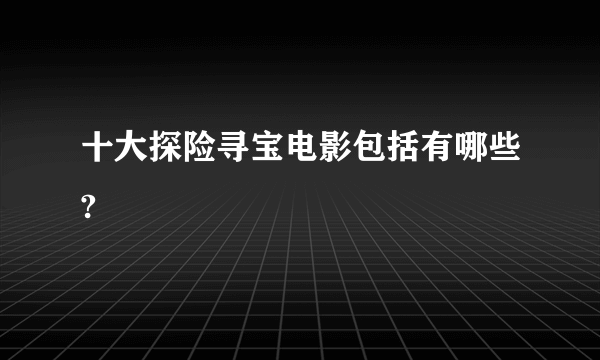 十大探险寻宝电影包括有哪些?